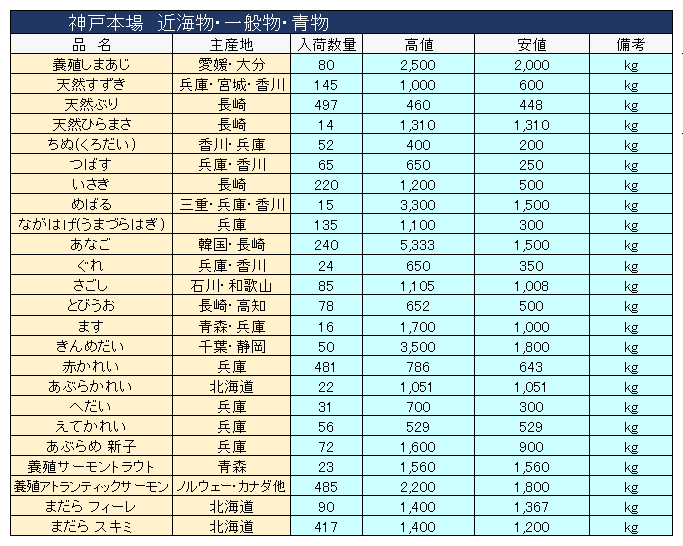 神戸本場　近海物・一般物・青物

| 品　名 | 主産地 | 入荷数量 | 高値 | 安値 | 備考 |
|---|---|---|---|---|---|
| 養殖しまあじ | 愛媛・大分 | 80 | 2,500 | 2,000 | kg |
| 天然すずき | 兵庫・宮城・香川 | 145 | 1,000 | 600 | kg |
| 天然ぶり | 長崎 | 497 | 460 | 448 | kg |
| 天然ひらまさ | 長崎 | 14 | 1,310 | 1,310 | kg |
| ちぬ(くろだい) | 香川・兵庫 | 52 | 400 | 200 | kg |
| つばす | 兵庫・香川 | 65 | 650 | 250 | kg |
| いさき | 長崎 | 220 | 1,200 | 500 | kg |
| めばる | 三重・兵庫・香川 | 15 | 3,300 | 1,500 | kg |
| ながはげ(うまづらはぎ) | 兵庫 | 135 | 1,100 | 300 | kg |
| あなご | 韓国・長崎 | 240 | 5,333 | 1,500 | kg |
| ぐれ | 兵庫・香川 | 24 | 650 | 350 | kg |
| さごし | 石川・和歌山 | 85 | 1,105 | 1,008 | kg |
| とびうお | 長崎・高知 | 78 | 652 | 500 | kg |
| ます | 青森・兵庫 | 16 | 1,700 | 1,000 | kg |
| きんめだい | 千葉・静岡 | 50 | 3,500 | 1,800 | kg |
| 赤かれい | 兵庫 | 481 | 786 | 643 | kg |
| あぶらかれい | 北海道 | 22 | 1,051 | 1,051 | kg |
| へだい | 兵庫 | 31 | 700 | 300 | kg |
| えてかれい | 兵庫 | 56 | 529 | 529 | kg |
| あぶらめ 新子 | 兵庫 | 72 | 1,600 | 900 | kg |
| 養殖サーモントラウト | 青森 | 23 | 1,560 | 1,560 | kg |
| 養殖アトランティックサーモン | ノルウェー・カナダ他 | 485 | 2,200 | 1,800 | kg |
| まだら フィーレ | 北海道 | 90 | 1,400 | 1,367 | kg |
| まだら スキミ | 北海道 | 417 | 1,400 | 1,200 | kg |